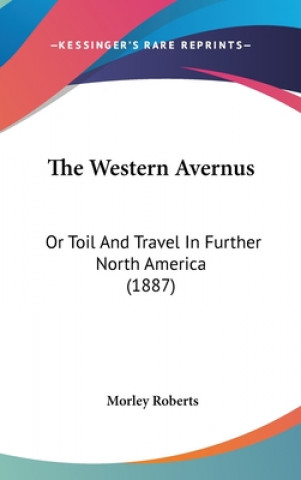 —KESSINGER'S RARE REPRINTS—

The Western Avernus

Or Toil And Travel In Further North America (1887)

Morley Roberts